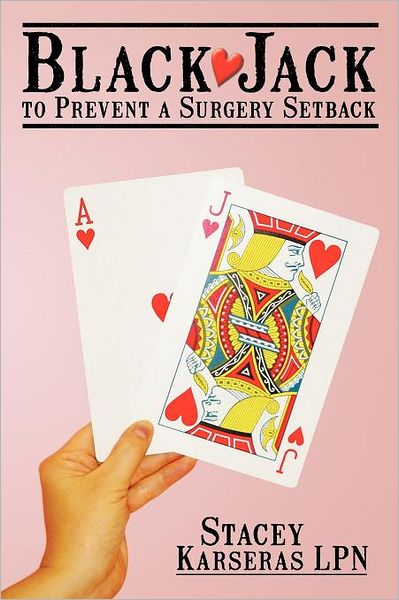 BLACK JACK
TO PREVENT A SURGERY SETBACK

A

J

J

STACEY
KARSERAS LPN